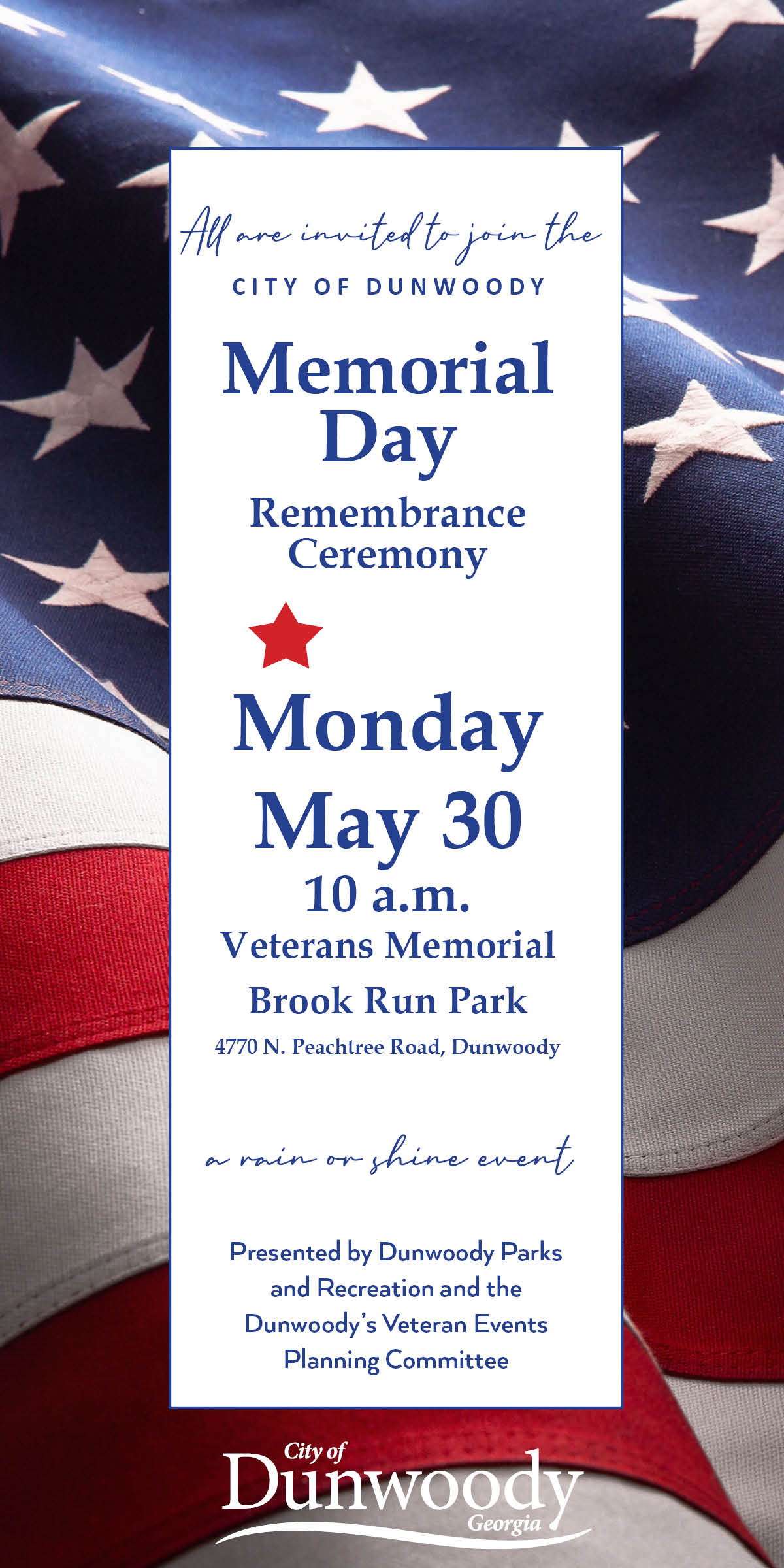 All are invited to join the
CITY OF DUNWOODY

Memorial Day
Remembrance Ceremony

Monday
May 30
10 a.m.
Veterans Memorial
Brook Run Park
4770 N. Peachtree Road, Dunwoody

a rain or shine event

Presented by Dunwoody Parks and Recreation and the Dunwoody's Veteran Events Planning Committee

City of
Dunwoody
Georgia